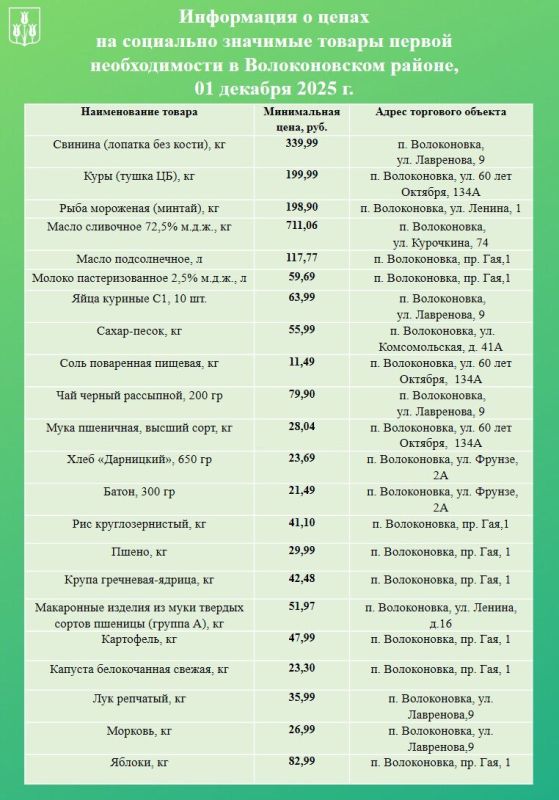 Информация о ценах на социально значимые товары первой необходимости в Волоконовском районе, 01 декабря 2025 г.

| Наименование товара | Минимальная цена, руб. | Адрес торгового объекта |
|---|---|---|
| Свинина (лопатка без кости), кг | 339,99 | п. Волоконовка, ул. Лавренова, 9 |
| Куры (тушка ЦБ), кг | 199,99 | п. Волоконовка, ул. 60 лет Октября, 134А |
| Рыба мороженая (минтай), кг | 198,90 | п. Волоконовка, ул. Ленина, 1 |
| Масло сливочное 72,5% м.д.ж., кг | 711,06 | п. Волоконовка, ул. Курочкина, 74 |
| Масло подсолнечное, л | 117,77 | п. Волоконовка, пр. Гая,1 |
| Молоко пастеризованное 2,5% м.д.ж., л | 59,69 | п. Волоконовка, пр. Гая,1 |
| Яйца куриные С1, 10 шт. | 63,99 | п. Волоконовка, ул. Лавренова, 9 |
| Сахар-песок, кг | 55,99 | п. Волоконовка, ул. Комсомольская, д. 41А |
| Соль поваренная пищевая, кг | 11,49 | п. Волоконовка, ул. 60 лет Октября, 134А |
| Чай черный рассыпной, 200 гр | 79,90 | п. Волоконовка, ул. Лавренова, 9 |
| Мука пшеничная, высший сорт, кг | 28,04 | п. Волоконовка, ул. 60 лет Октября, 134А |
| Хлеб «Дарницкий», 650 гр | 23,69 | п. Волоконовка, ул. Фрунзе, 2А |
| Батон, 300 гр | 21,49 | п. Волоконовка, ул. Фрунзе, 2А |
| Рис круглозернистый, кг | 41,10 | п. Волоконовка, пр. Гая,1 |
| Пшено, кг | 29,99 | п. Волоконовка, пр. Гая, 1 |
| Крупа гречневая-ядрица, кг | 42,48 | п. Волоконовка, пр. Гая, 1 |
| Макаронные изделия из муки твердых сортов пшеницы (группа А), кг | 51,97 | п. Волоконовка, ул. Ленина, д.16 |
| Картофель, кг | 47,99 | п. Волоконовка, пр. Гая, 1 |
| Капуста белокочанная свежая, кг | 23,30 | п. Волоконовка, пр. Гая, 1 |
| Лук репчатый, кг | 35,99 | п. Волоконовка, ул. Лавренова,9 |
| Морковь, кг | 26,99 | п. Волоконовка, ул. Лавренова,9 |
| Яблоки, кг | 82,99 | п. Волоконовка, пр. Гая, 1 |